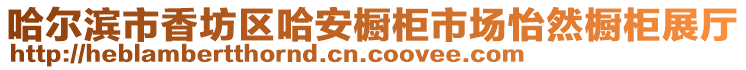 哈尔滨市香坊区哈安橱柜市场怡然橱柜展厅
http://heblambertthornd.cn.coovee.com